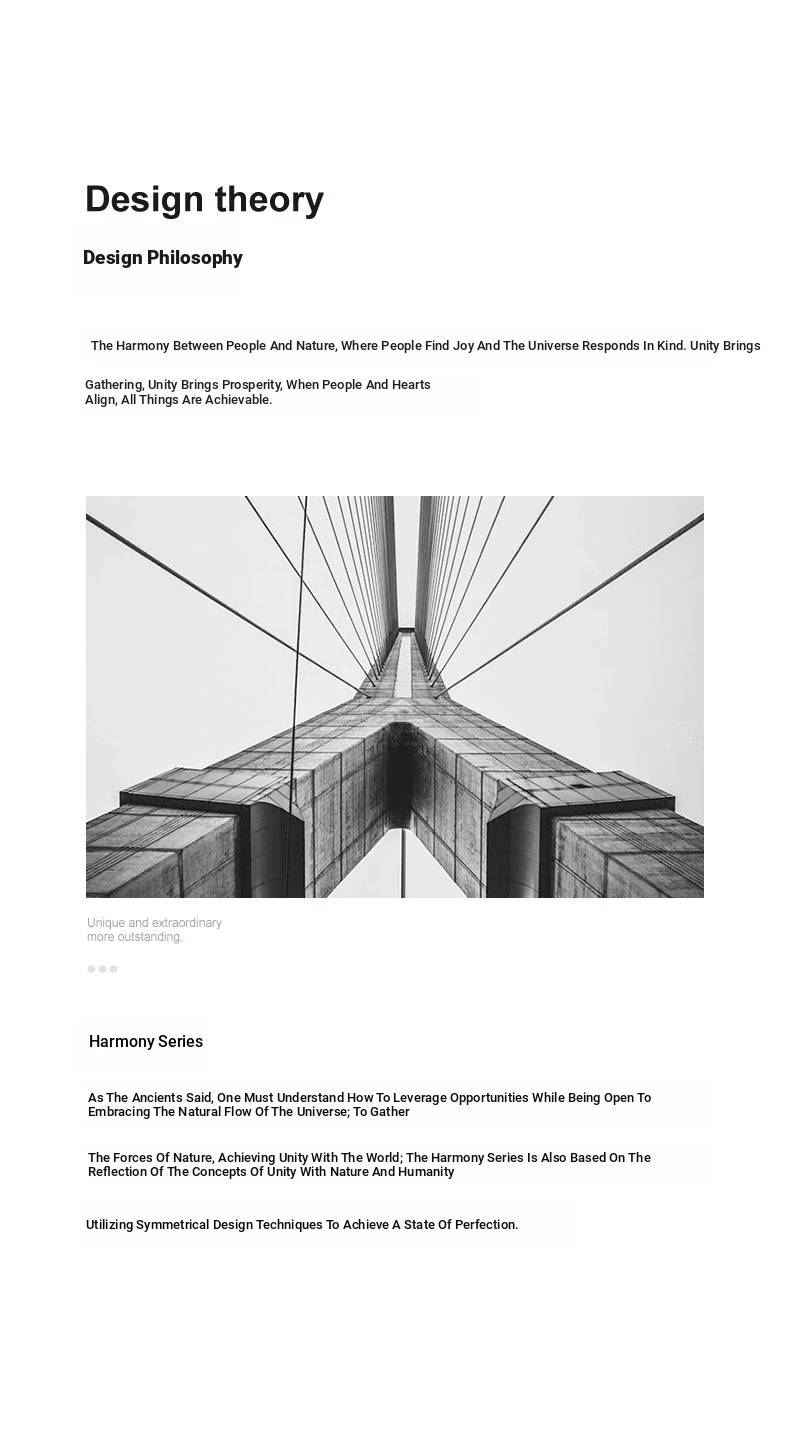 Design theory

Design Philosophy

The Harmony Between People And Nature, Where People Find Joy And The Universe Responds In Kind. Unity Brings

Gathering, Unity Brings Prosperity, When People And Hearts Align, All Things Are Achievable.

Unique and extraordinary more outstanding.

Harmony Series

As The Ancients Said, One Must Understand How To Leverage Opportunities While Being Open To Embracing The Natural Flow Of The Universe; To Gather

The Forces Of Nature, Achieving Unity With The World; The Harmony Series Is Also Based On The Reflection Of The Concepts Of Unity With Nature And Humanity

Utilizing Symmetrical Design Techniques To Achieve A State Of Perfection.